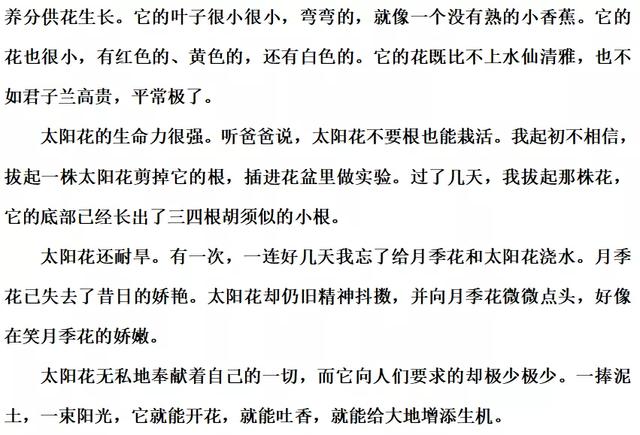 养分供花生长。它的叶子很小很小，弯弯的，就像一个没有熟的小香蕉。它的花也很小，有红色的、黄色的，还有白色的。它的花既比不上水仙清雅，也不如君子兰高贵，平常极了。

太阳花的生命力很强。听爸爸说，太阳花不要根也能栽活。我起初不相信，拔起一株太阳花剪掉它的根，插进花盆里做实验。过了几天，我拔起那株花，它的底部已经长出了三四根胡须似的小根。

太阳花还耐旱。有一次，一连好几天我忘了给月季花和太阳花浇水。月季花已失去了昔日的娇艳。太阳花却仍旧精神抖擞，并向月季花微微点头，好像在笑月季花的娇嫩。

太阳花无私地奉献着自己的一切，而它向人们要求的却极少极少。一捧泥土，一束阳光，它就能开花，就能吐香，就能给大地增添生机。